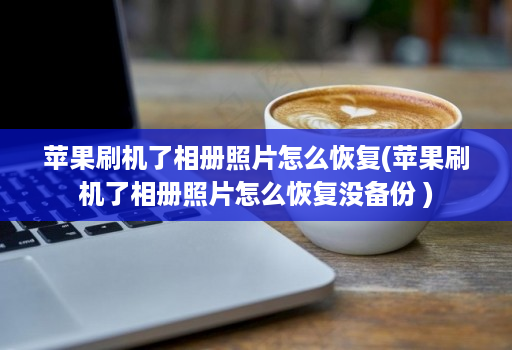 苹果刷机了相册照片怎么恢复(苹果刷机了相册照片怎么恢复没备份 )